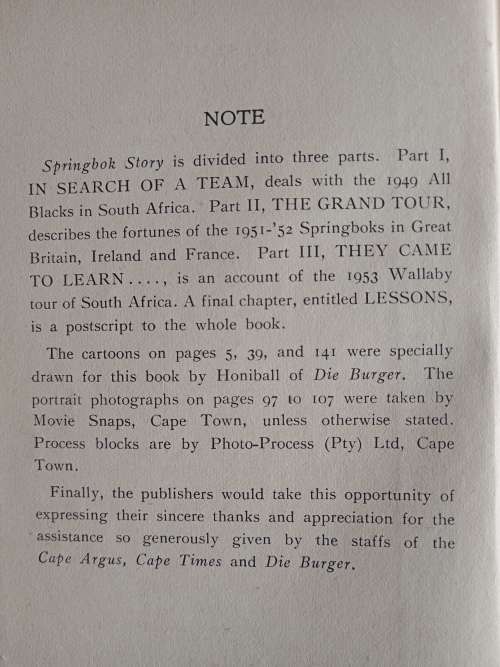 NOTE

Springbok Story is divided into three parts. Part I, IN SEARCH OF A TEAM, deals with the 1949 All Blacks in South Africa. Part II, THE GRAND TOUR, describes the fortunes of the 1951-'52 Springboks in Great Britain, Ireland and France. Part III, THEY CAME TO LEARN...., is an account of the 1953 Wallaby tour of South Africa. A final chapter, entitled LESSONS, is a postscript to the whole book.

The cartoons on pages 5, 39, and 141 were specially drawn for this book by Honiball of Die Burger. The portrait photographs on pages 97 to 107 were taken by Movie Snaps, Cape Town, unless otherwise stated. Process blocks are by Photo-Process (Pty) Ltd, Cape Town.

Finally, the publishers would take this opportunity of expressing their sincere thanks and appreciation for the assistance so generously given by the staffs of the Cape Argus, Cape Times and Die Burger.